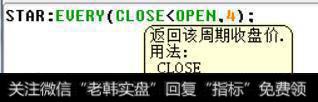 STAR:EVERY(CLOSE<OPEN,4);

返回该周期收盘价.
用法:
CLOSE

关注微信“老韩实盘”回复“指标”免费领